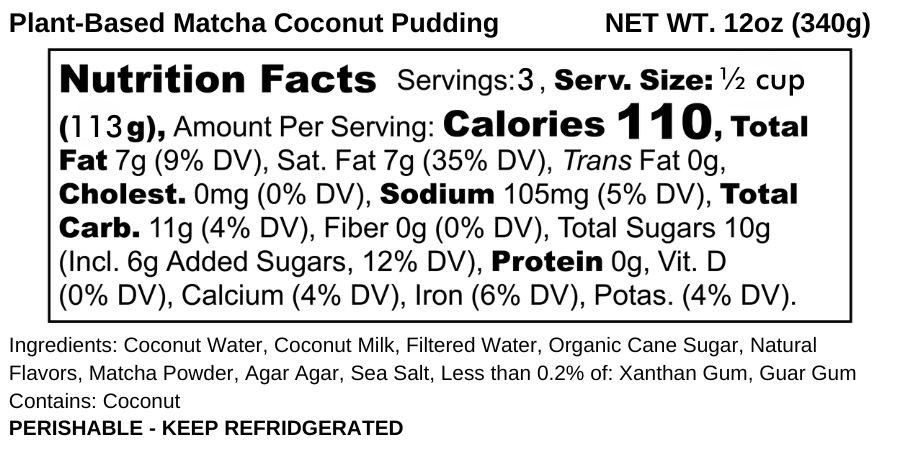 Plant-Based Matcha Coconut Pudding NET WT. 12oz (340g)

Nutrition Facts Servings:3, Serv. Size: ½ cup (113g), Amount Per Serving: Calories 110, Total Fat 7g (9% DV), Sat. Fat 7g (35% DV), Trans Fat 0g, Cholest. 0mg (0% DV), Sodium 105mg (5% DV), Total Carb. 11g (4% DV), Fiber 0g (0% DV), Total Sugars 10g (Incl. 6g Added Sugars, 12% DV), Protein 0g, Vit. D (0% DV), Calcium (4% DV), Iron (6% DV), Potas. (4% DV).

Ingredients: Coconut Water, Coconut Milk, Filtered Water, Organic Cane Sugar, Natural Flavors, Matcha Powder, Agar Agar, Sea Salt, Less than 0.2% of: Xanthan Gum, Guar Gum
Contains: Coconut
PERISHABLE - KEEP REFRIDGERATED